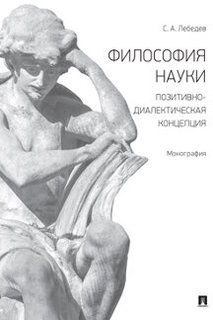 С. А. Лебедев

ФИЛОСОФИЯ НАУКИ

ПОЗИТИВНО-ДИАЛЕКТИЧЕСКАЯ КОНЦЕПЦИЯ

Монография